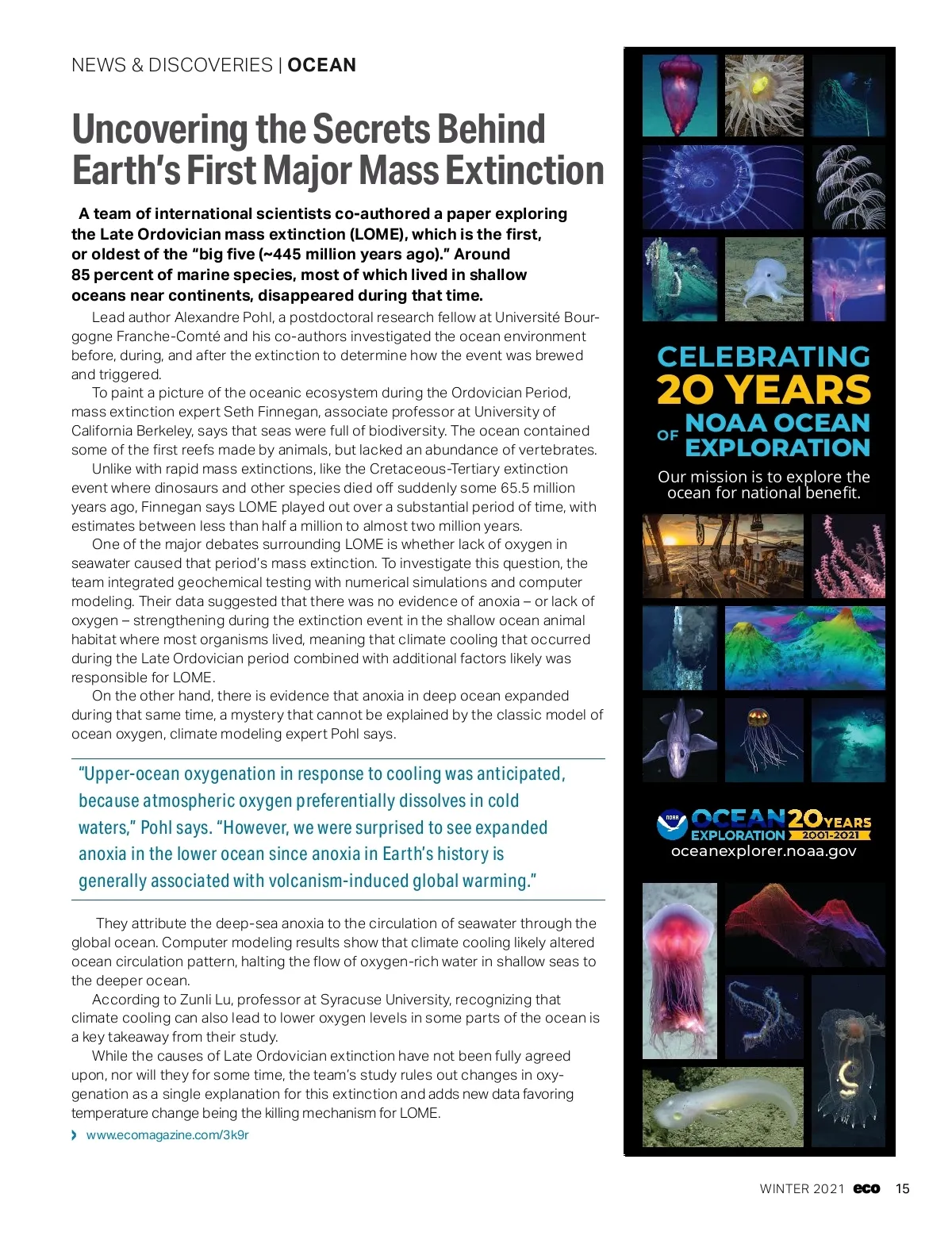 NEWS & DISCOVERIES | OCEAN

Uncovering the Secrets Behind Earth's First Major Mass Extinction

A team of international scientists co-authored a paper exploring the Late Ordovician mass extinction (LOME), which is the first, or oldest of the "big five (~445 million years ago)." Around 85 percent of marine species, most of which lived in shallow oceans near continents, disappeared during that time.

Lead author Alexandre Pohl, a postdoctoral research fellow at Université Bourgogne Franche-Comté and his co-authors investigated the ocean environment before, during, and after the extinction to determine how the event was brewed and triggered.

To paint a picture of the oceanic ecosystem during the Ordovician Period, mass extinction expert Seth Finnegan, associate professor at University of California Berkeley, says that seas were full of biodiversity. The ocean contained some of the first reefs made by animals, but lacked an abundance of vertebrates.

Unlike with rapid mass extinctions, like the Cretaceous-Tertiary extinction event where dinosaurs and other species died off suddenly some 65.5 million years ago, Finnegan says LOME played out over a substantial period of time, with estimates between less than half a million to almost two million years.

One of the major debates surrounding LOME is whether lack of oxygen in seawater caused that period's mass extinction. To investigate this question, the team integrated geochemical testing with numerical simulations and computer modeling. Their data suggested that there was no evidence of anoxia – or lack of oxygen – strengthening during the extinction event in the shallow ocean animal habitat where most organisms lived, meaning that climate cooling that occurred during the Late Ordovician period combined with additional factors likely was responsible for LOME.

On the other hand, there is evidence that anoxia in deep ocean expanded during that same time, a mystery that cannot be explained by the classic model of ocean oxygen, climate modeling expert Pohl says.

"Upper-ocean oxygenation in response to cooling was anticipated, because atmospheric oxygen preferentially dissolves in cold waters," Pohl says. "However, we were surprised to see expanded anoxia in the lower ocean since anoxia in Earth's history is generally associated with volcanism-induced global warming."

They attribute the deep-sea anoxia to the circulation of seawater through the global ocean. Computer modeling results show that climate cooling likely altered ocean circulation pattern, halting the flow of oxygen-rich water in shallow seas to the deeper ocean.

According to Zunli Lu, professor at Syracuse University, recognizing that climate cooling can also lead to lower oxygen levels in some parts of the ocean is a key takeaway from their study.

While the causes of Late Ordovician extinction have not been fully agreed upon, nor will they for some time, the team's study rules out changes in oxygenation as a single explanation for this extinction and adds new data favoring temperature change being the killing mechanism for LOME.

› www.ecomagazine.com/3k9r

CELEBRATING 20 YEARS OF NOAA OCEAN EXPLORATION

Our mission is to explore the ocean for national benefit.

NOAA OCEAN EXPLORATION 20 YEARS 2001-2021

oceanexplorer.noaa.gov

WINTER 2021 eco 15